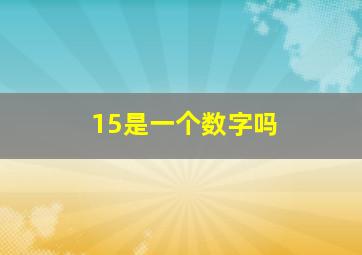 15是一个数字吗